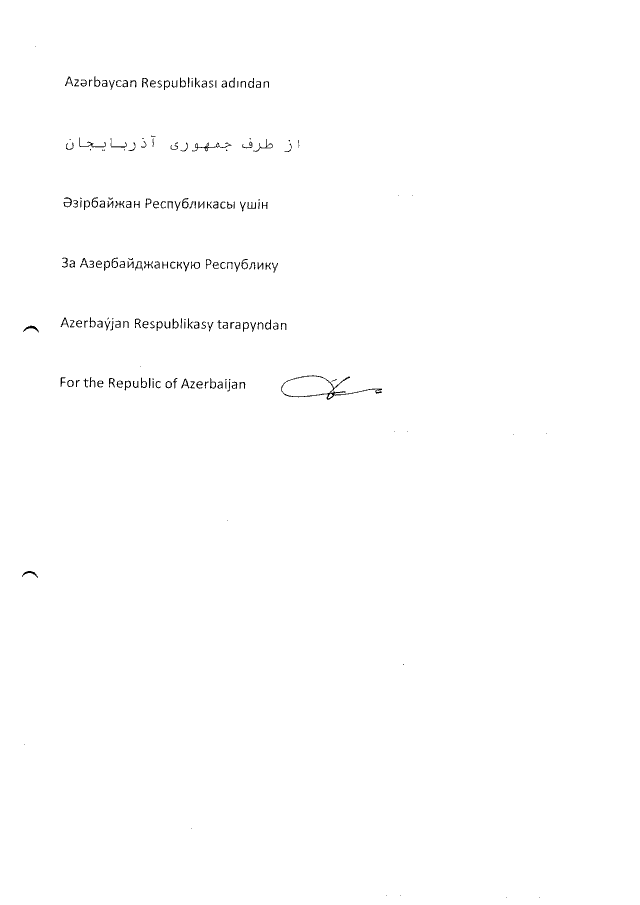 Azərbaycan Respublikası adından

از طرف جمهوری آذربایجان

Әзірбайжан Республикасы үшін

За Азербайджанскую Республику

Azerbaýjan Respublikasy tarapyndan

For the Republic of Azerbaijan